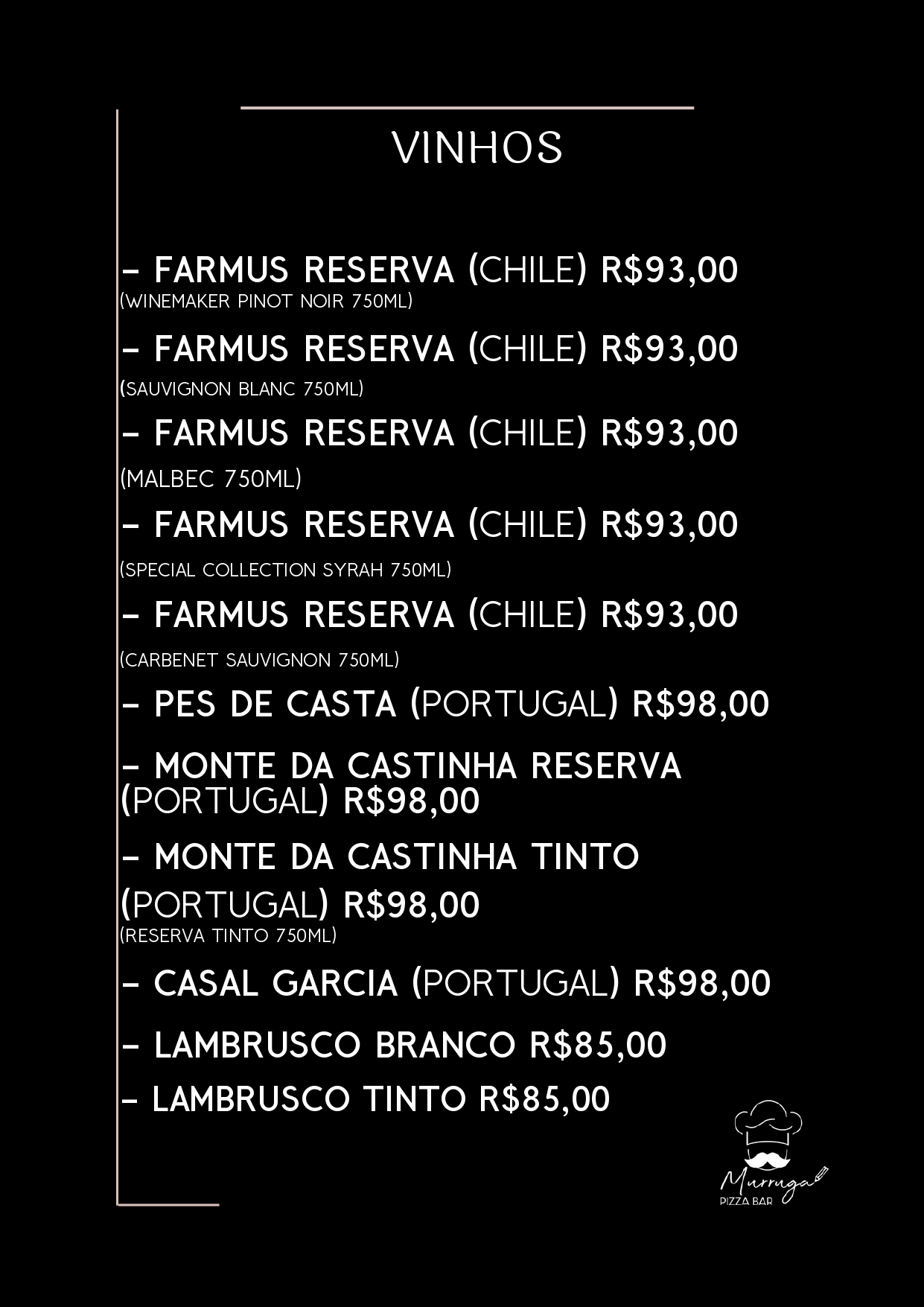 VINHOS

- FARMUS RESERVA (CHILE) R$93,00
(WINEMAKER PINOT NOIR 750ML)

- FARMUS RESERVA (CHILE) R$93,00
(SAUVIGNON BLANC 750ML)

- FARMUS RESERVA (CHILE) R$93,00
(MALBEC 750ML)

- FARMUS RESERVA (CHILE) R$93,00
(SPECIAL COLLECTION SYRAH 750ML)

- FARMUS RESERVA (CHILE) R$93,00
(CARBENET SAUVIGNON 750ML)

- PES DE CASTA (PORTUGAL) R$98,00

- MONTE DA CASTINHA RESERVA (PORTUGAL) R$98,00

- MONTE DA CASTINHA TINTO (PORTUGAL) R$98,00
(RESERVA TINTO 750ML)

- CASAL GARCIA (PORTUGAL) R$98,00

- LAMBRUSCO BRANCO R$85,00

- LAMBRUSCO TINTO R$85,00

Murruga
PIZZA BAR